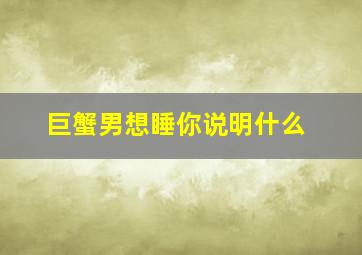 巨蟹男想睡你说明什么